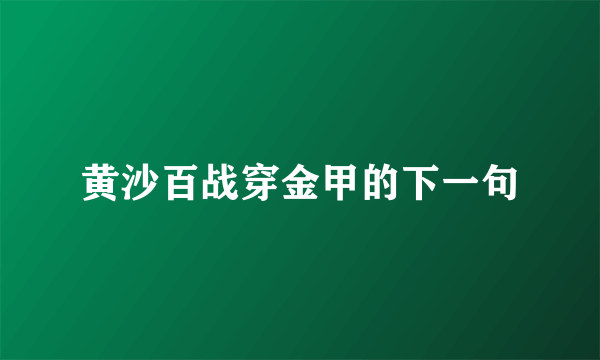 黄沙百战穿金甲的下一句